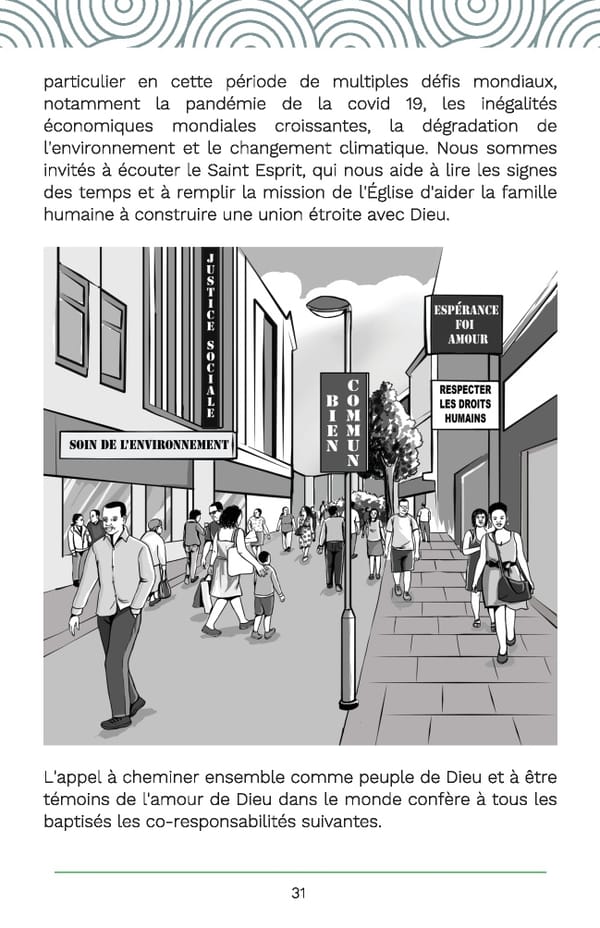 particulier en cette période de multiples défis mondiaux, notamment la pandémie de la covid 19, les inégalités économiques mondiales croissantes, la dégradation de l'environnement et le changement climatique. Nous sommes invités à écouter le Saint Esprit, qui nous aide à lire les signes des temps et à remplir la mission de l'Église d'aider la famille humaine à construire une union étroite avec Dieu.

JUSTICE SOCIALE

SOIN DE L'ENVIRONNEMENT

BIEN COMMUN

ESPÉRANCE FOI AMOUR

RESPECTER LES DROITS HUMAINS

L'appel à cheminer ensemble comme peuple de Dieu et à être témoins de l'amour de Dieu dans le monde confère à tous les baptisés les co-responsabilités suivantes.

31